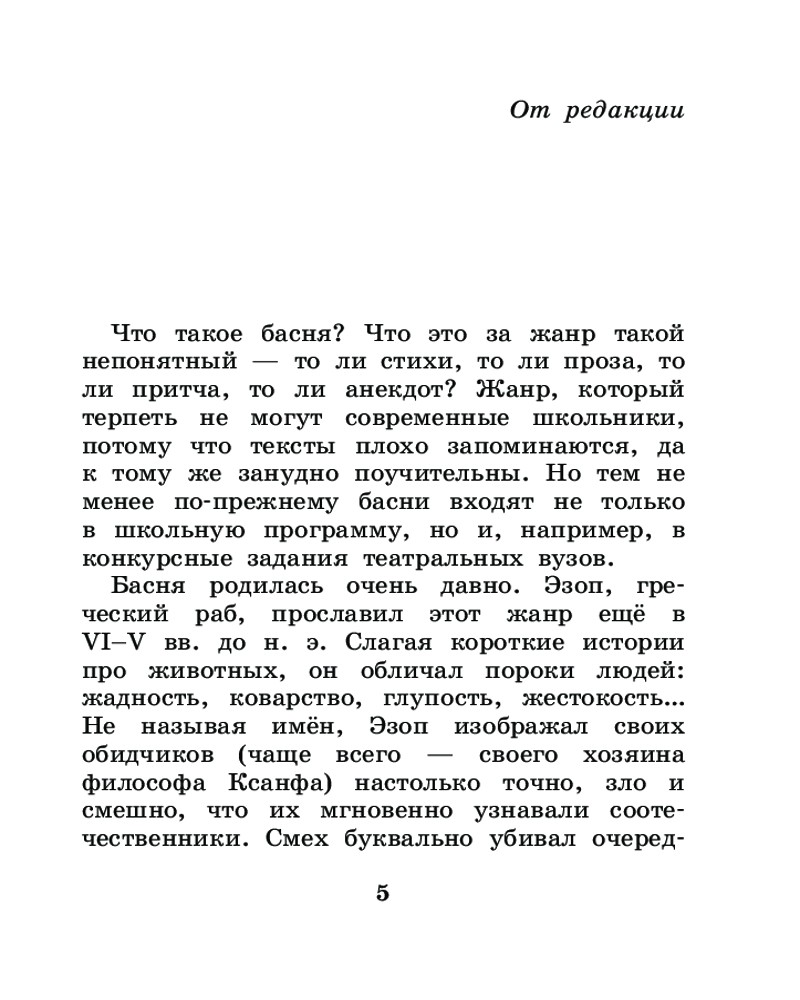 От редакции

Что такое басня? Что это за жанр такой непонятный — то ли стихи, то ли проза, то ли притча, то ли анекдот? Жанр, который терпеть не могут современные школьники, потому что тексты плохо запоминаются, да к тому же занудно поучительны. Но тем не менее по-прежнему басни входят не только в школьную программу, но и, например, в конкурсные задания театральных вузов.

Басня родилась очень давно. Эзоп, греческий раб, прославил этот жанр ещё в VI–V вв. до н. э. Слагая короткие истории про животных, он обличал пороки людей: жадность, коварство, глупость, жестокость... Не называя имён, Эзоп изображал своих обидчиков (чаще всего — своего хозяина философа Ксанфа) настолько точно, зло и смешно, что их мгновенно узнавали соотечественники. Смех буквально убивал очеред-

5